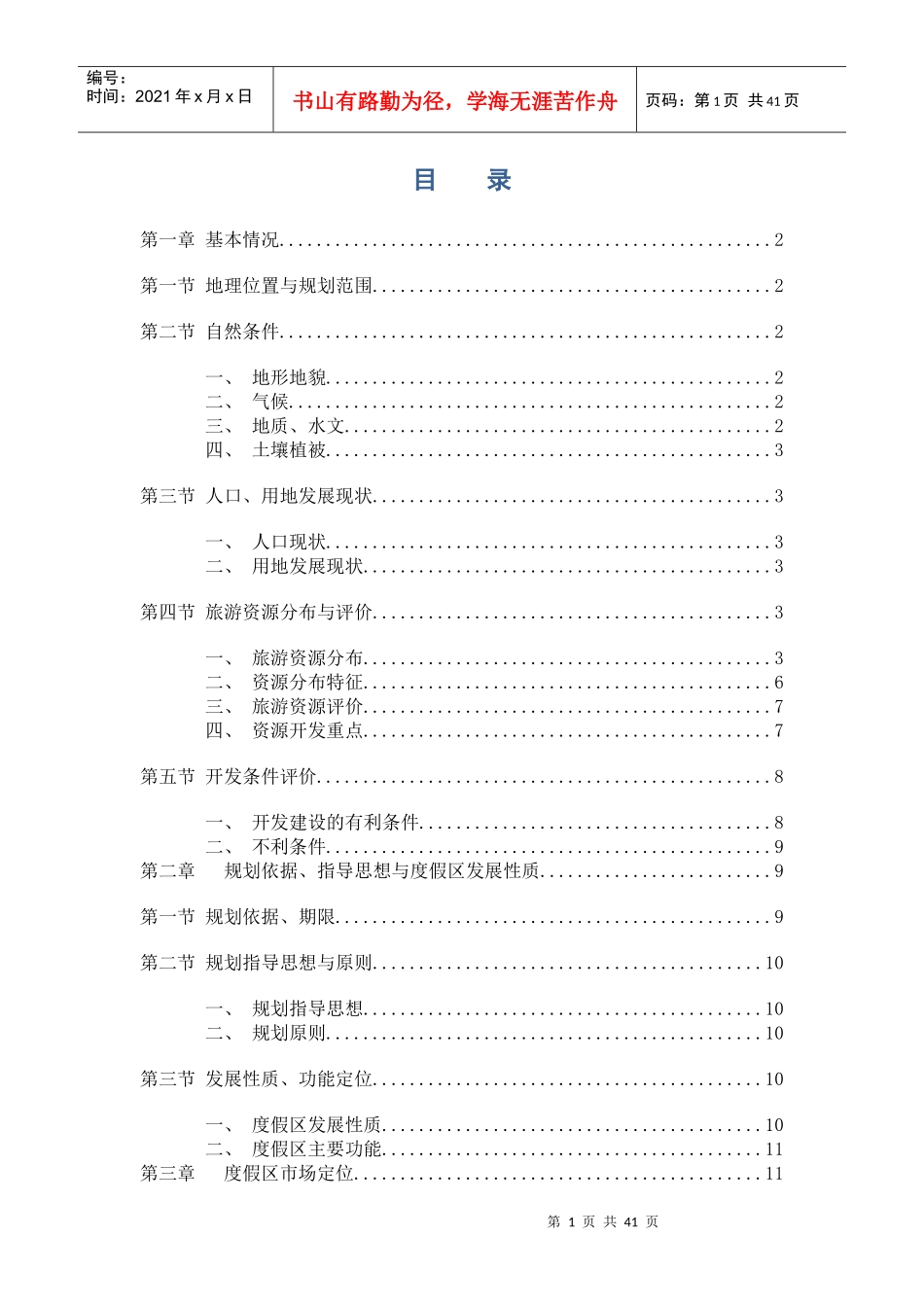 编号：
时间：2021年x月x日

书山有路勤为径，学海无涯苦作舟

页码：第1页 共41页

目 录

第一章 基本情况 2

第一节 地理位置与规划范围 2

第二节 自然条件 2

一、 地形地貌 2
二、 气候 2
三、 地质、水文 2
四、 土壤植被 3

第三节 人口、用地发展现状 3

一、 人口现状 3
二、 用地发展现状 3

第四节 旅游资源分布与评价 3

一、 旅游资源分布 3
二、 资源分布特征 6
三、 旅游资源评价 7
四、 资源开发重点 7

第五节 开发条件评价 8

一、 开发建设的有利条件 8
二、 不利条件 9
第二章 规划依据、指导思想与度假区发展性质 9

第一节 规划依据、期限 9

第二节 规划指导思想与原则 10

一、 规划指导思想 10
二、 规划原则 10

第三节 发展性质、功能定位 10

一、 度假区发展性质 10
二、 度假区主要功能 11
第三章 度假区市场定位 11

第1页 共41页